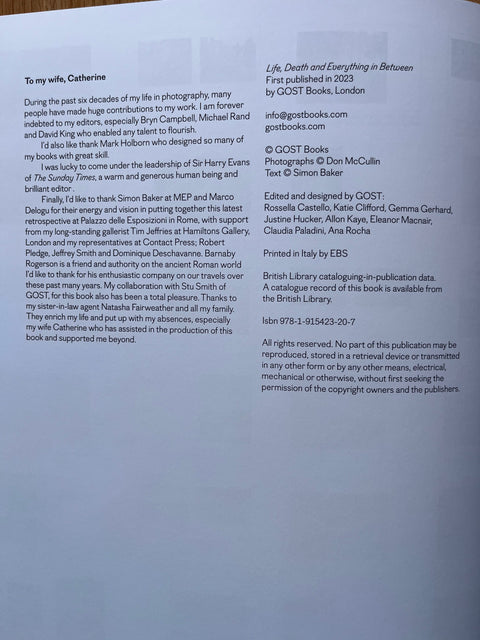 To my wife, Catherine

During the past six decades of my life in photography, many people have made huge contributions to my work. I am forever indebted to my editors, especially Bryn Campbell, Michael Rand and David King who enabled any talent to flourish.

I'd also like thank Mark Holborn who designed so many of my books with great skill.

I was lucky to come under the leadership of Sir Harry Evans of The Sunday Times, a warm and generous human being and brilliant editor .

Finally, I'd like to thank Simon Baker at MEP and Marco Delogu for their energy and vision in putting together this latest retrospective at Palazzo delle Esposizioni in Rome, with support from my long-standing gallerist Tim Jeffries at Hamiltons Gallery, London and my representatives at Contact Press; Robert Pledge, Jeffrey Smith and Dominique Deschavanne. Barnaby Rogerson is a friend and authority on the ancient Roman world I'd like to thank for his enthusiastic company on our travels over these past many years. My collaboration with Stu Smith of GOST, for this book also has been a total pleasure. Thanks to my sister-in-law agent Natasha Fairweather and all my family. They enrich my life and put up with my absences, especially my wife Catherine who has assisted in the production of this book and supported me beyond.

Life, Death and Everything in Between
First published in 2023
by GOST Books, London

info@gostbooks.com
gostbooks.com

© GOST Books
Photographs © Don McCullin
Text © Simon Baker

Edited and designed by GOST:
Rossella Castello, Katie Clifford, Gemma Gerhard, Justine Hucker, Allon Kaye, Eleanor Macnair, Claudia Paladini, Ana Rocha

Printed in Italy by EBS

British Library cataloguing-in-publication data.
A catalogue record of this book is available from the British Library.

Isbn 978-1-915423-20-7

All rights reserved. No part of this publication may be reproduced, stored in a retrieval device or transmitted in any other form or by any other means, electrical, mechanical or otherwise, without first seeking the permission of the copyright owners and the publishers.